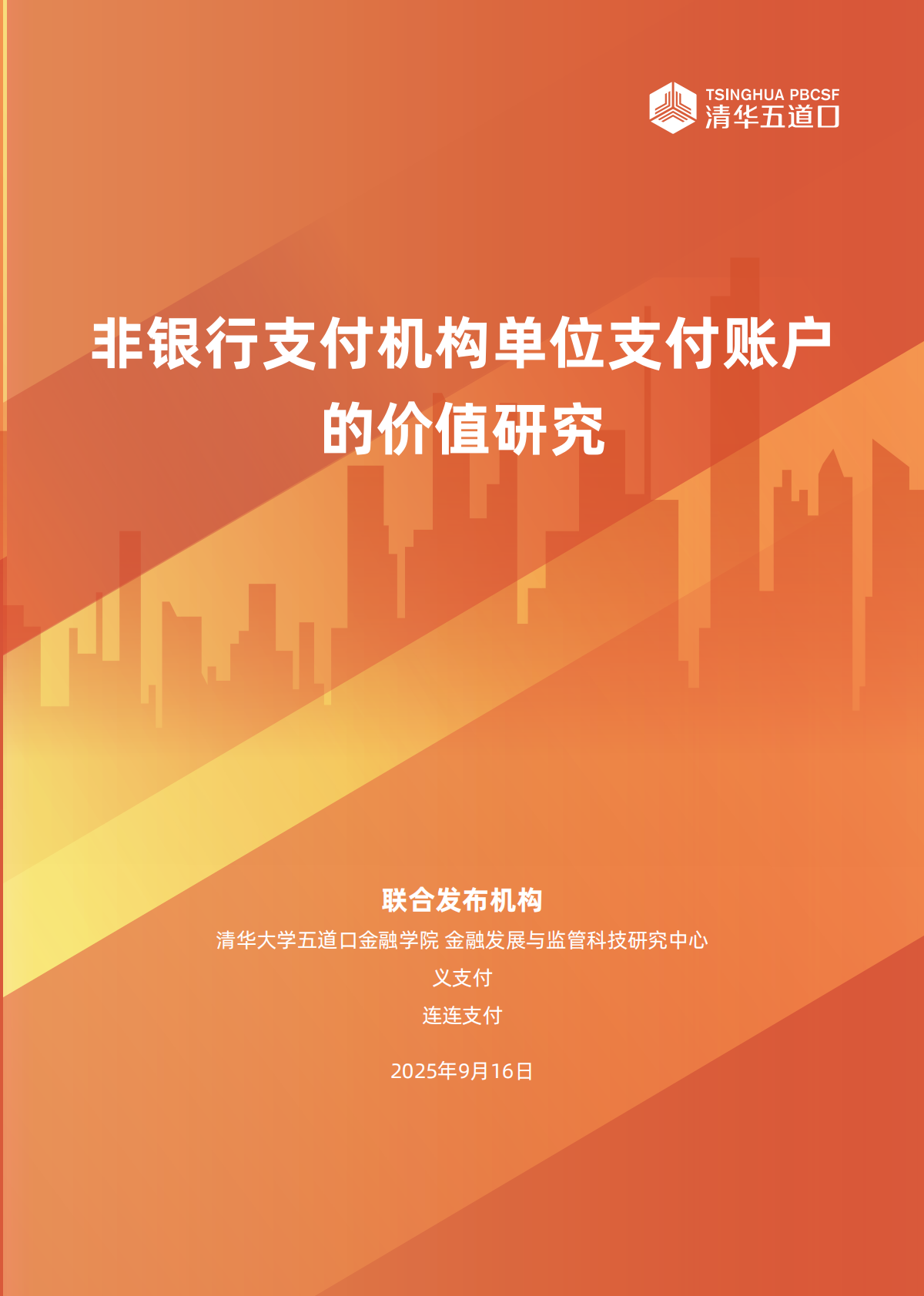 TSINGHUA PBCSF
清华五道口

非银行支付机构单位支付账户的价值研究

联合发布机构

清华大学五道口金融学院 金融发展与监管科技研究中心

义支付

连连支付

2025年9月16日